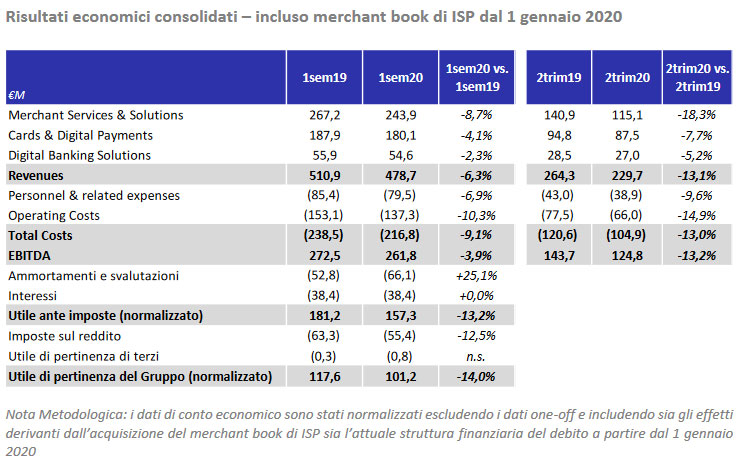 Risultati economici consolidati – incluso merchant book di ISP dal 1 gennaio 2020

| €M | 1sem19 | 1sem20 | 1sem20 vs. 1sem19 | 2trim19 | 2trim20 | 2trim20 vs. 2trim19 |
|---|---|---|---|---|---|---|
| Merchant Services & Solutions | 267,2 | 243,9 | -8,7% | 140,9 | 115,1 | -18,3% |
| Cards & Digital Payments | 187,9 | 180,1 | -4,1% | 94,8 | 87,5 | -7,7% |
| Digital Banking Solutions | 55,9 | 54,6 | -2,3% | 28,5 | 27,0 | -5,2% |
| Revenues | 510,9 | 478,7 | -6,3% | 264,3 | 229,7 | -13,1% |
| Personnel & related expenses | (85,4) | (79,5) | -6,9% | (43,0) | (38,9) | -9,6% |
| Operating Costs | (153,1) | (137,3) | -10,3% | (77,5) | (66,0) | -14,9% |
| Total Costs | (238,5) | (216,8) | -9,1% | (120,6) | (104,9) | -13,0% |
| EBITDA | 272,5 | 261,8 | -3,9% | 143,7 | 124,8 | -13,2% |
| Ammortamenti e svalutazioni | (52,8) | (66,1) | +25,1% | | | |
| Interessi | (38,4) | (38,4) | +0,0% | | | |
| Utile ante imposte (normalizzato) | 181,2 | 157,3 | -13,2% | | | |
| Imposte sul reddito | (63,3) | (55,4) | -12,5% | | | |
| Utile di pertinenza di terzi | (0,3) | (0,8) | n.s. | | | |
| Utile di pertinenza del Gruppo (normalizzato) | 117,6 | 101,2 | -14,0% | | | |

Nota Metodologica: i dati di conto economico sono stati normalizzati escludendo i dati one-off e includendo sia gli effetti derivanti dall'acquisizione del merchant book di ISP sia l'attuale struttura finanziaria del debito a partire dal 1 gennaio 2020